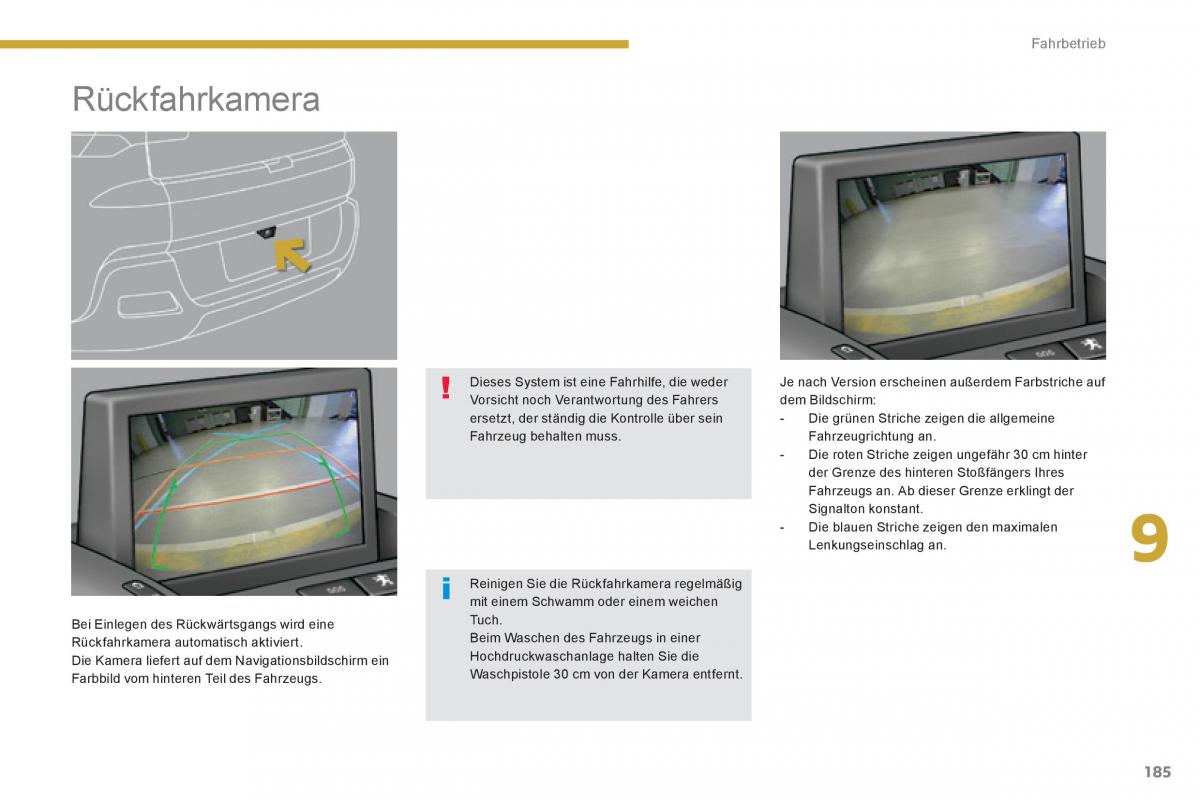 Fahrbetrieb

Rückfahrkamera

Bei Einlegen des Rückwärtsgangs wird eine Rückfahrkamera automatisch aktiviert.
Die Kamera liefert auf dem Navigationsbildschirm ein Farbbild vom hinteren Teil des Fahrzeugs.

!

Dieses System ist eine Fahrhilfe, die weder Vorsicht noch Verantwortung des Fahrers ersetzt, der ständig die Kontrolle über sein Fahrzeug behalten muss.

i

Reinigen Sie die Rückfahrkamera regelmäßig mit einem Schwamm oder einem weichen Tuch.
Beim Waschen des Fahrzeugs in einer Hochdruckwaschanlage halten Sie die Waschpistole 30 cm von der Kamera entfernt.

Je nach Version erscheinen außerdem Farbstriche auf dem Bildschirm:
- Die grünen Striche zeigen die allgemeine Fahrzeugrichtung an.
- Die roten Striche zeigen ungefähr 30 cm hinter der Grenze des hinteren Stoßfängers Ihres Fahrzeugs an. Ab dieser Grenze erklingt der Signalton konstant.
- Die blauen Striche zeigen den maximalen Lenkungseinschlag an.

9

185